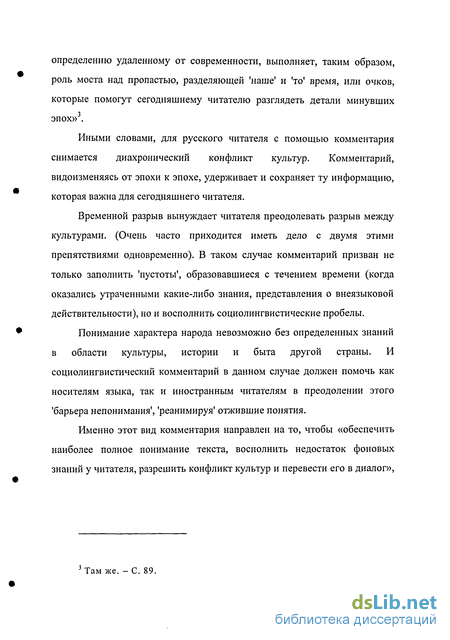 определению удаленному от современности, выполняет, таким образом, роль моста над пропастью, разделяющей 'наше' и 'то' время, или очков, которые помогут сегодняшнему читателю разглядеть детали минувших эпох»$^3$.

Иными словами, для русского читателя с помощью комментария снимается диахронический конфликт культур. Комментарий, видоизменяясь от эпохи к эпохе, удерживает и сохраняет ту информацию, которая важна для сегодняшнего читателя.

Временной разрыв вынуждает читателя преодолевать разрыв между культурами. (Очень часто приходится иметь дело с двумя этими препятствиями одновременно). В таком случае комментарий призван не только заполнить 'пустоты', образовавшиеся с течением времени (когда оказались утраченными какие-либо знания, представления о внеязыковой действительности), но и восполнить социолингвистические пробелы.

Понимание характера народа невозможно без определенных знаний в области культуры, истории и быта другой страны. И социолингвистический комментарий в данном случае должен помочь как носителям языка, так и иностранным читателям в преодолении этого 'барьера непонимания', 'реанимируя' отжившие понятия.

Именно этот вид комментария направлен на то, чтобы «обеспечить наиболее полное понимание текста, восполнить недостаток фоновых знаний у читателя, разрешить конфликт культур и перевести его в диалог»,

$^3$ Там же. – С. 89.

dsLib.net
библиотека диссертаций